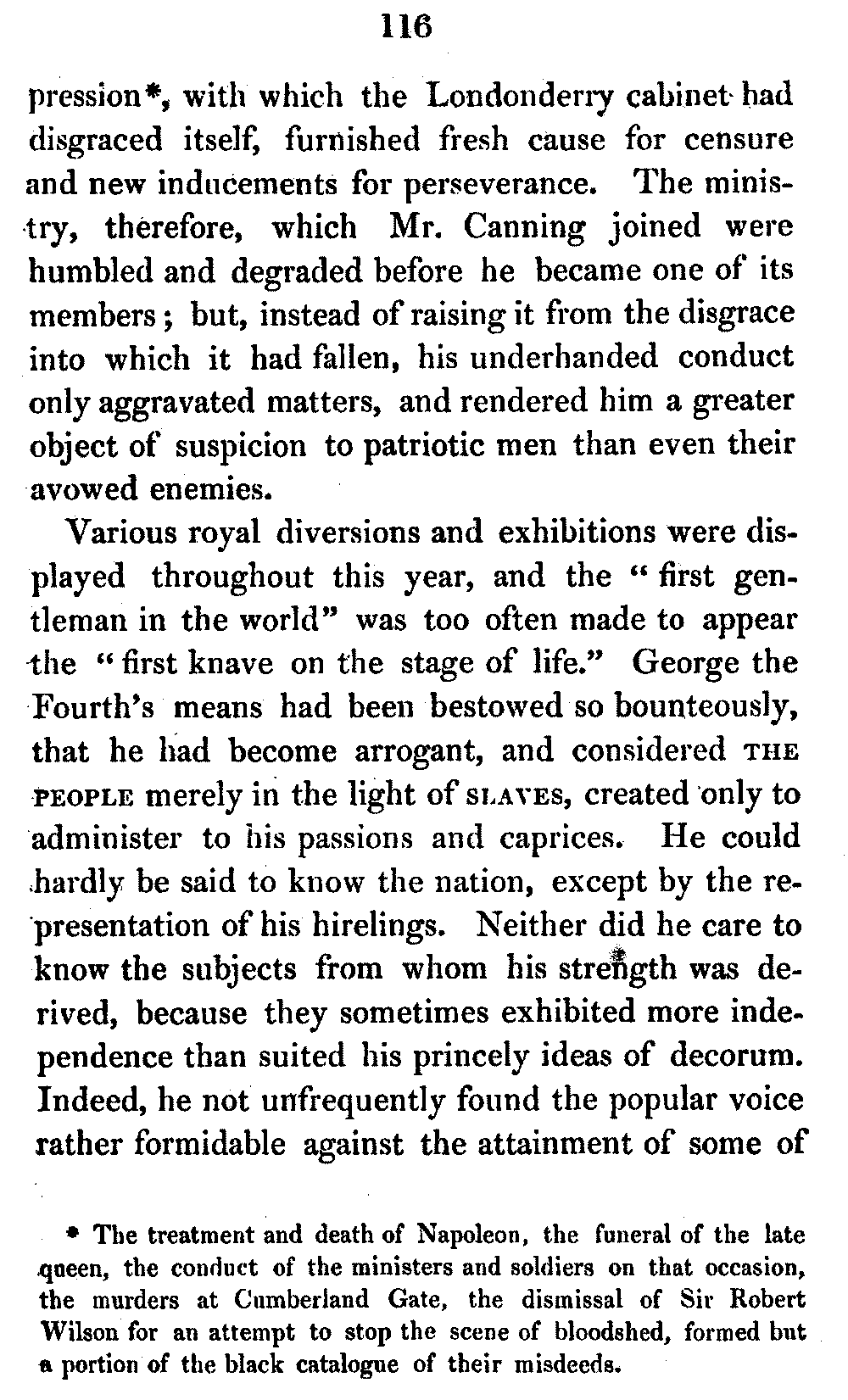 116

pression*, with which the Londonderry cabinet had disgraced itself, furnished fresh cause for censure and new inducements for perseverance. The ministry, therefore, which Mr. Canning joined were humbled and degraded before he became one of its members; but, instead of raising it from the disgrace into which it had fallen, his underhanded conduct only aggravated matters, and rendered him a greater object of suspicion to patriotic men than even their avowed enemies.

Various royal diversions and exhibitions were displayed throughout this year, and the "first gentleman in the world" was too often made to appear the "first knave on the stage of life." George the Fourth's means had been bestowed so bounteously, that he had become arrogant, and considered THE PEOPLE merely in the light of SLAVES, created only to administer to his passions and caprices. He could hardly be said to know the nation, except by the representation of his hirelings. Neither did he care to know the subjects from whom his strength was derived, because they sometimes exhibited more independence than suited his princely ideas of decorum. Indeed, he not unfrequently found the popular voice rather formidable against the attainment of some of

* The treatment and death of Napoleon, the funeral of the late queen, the conduct of the ministers and soldiers on that occasion, the murders at Cumberland Gate, the dismissal of Sir Robert Wilson for an attempt to stop the scene of bloodshed, formed but a portion of the black catalogue of their misdeeds.